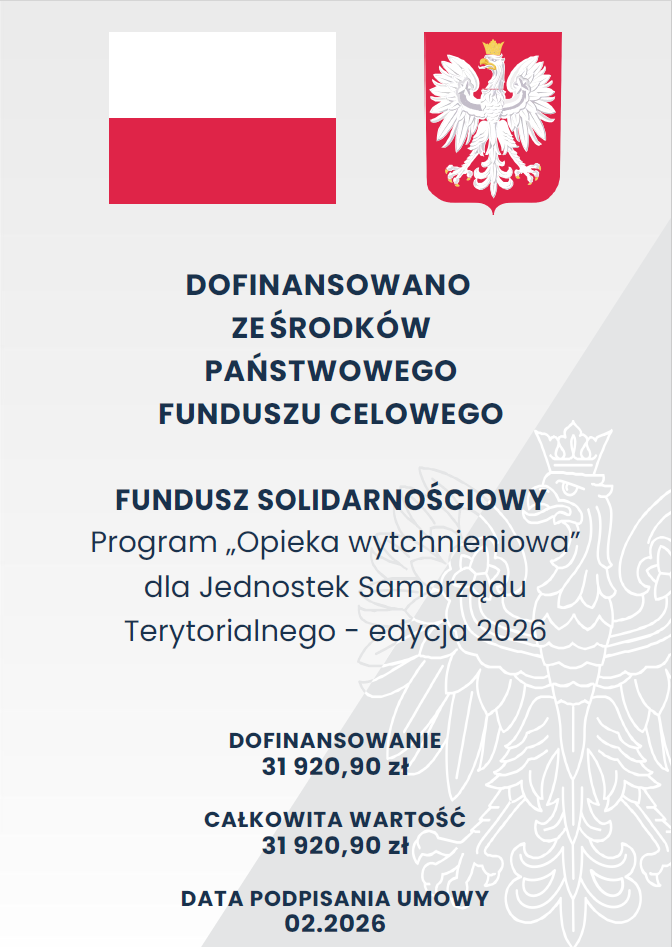 DOFINANSOWANO
ZE ŚRODKÓW
PAŃSTWOWEGO
FUNDUSZU CELOWEGO

FUNDUSZ SOLIDARNOŚCIOWY
Program „Opieka wytchnieniowa”
dla Jednostek Samorządu
Terytorialnego - edycja 2026

DOFINANSOWANIE
31 920,90 zł

CAŁKOWITA WARTOŚĆ
31 920,90 zł

DATA PODPISANIA UMOWY
02.2026